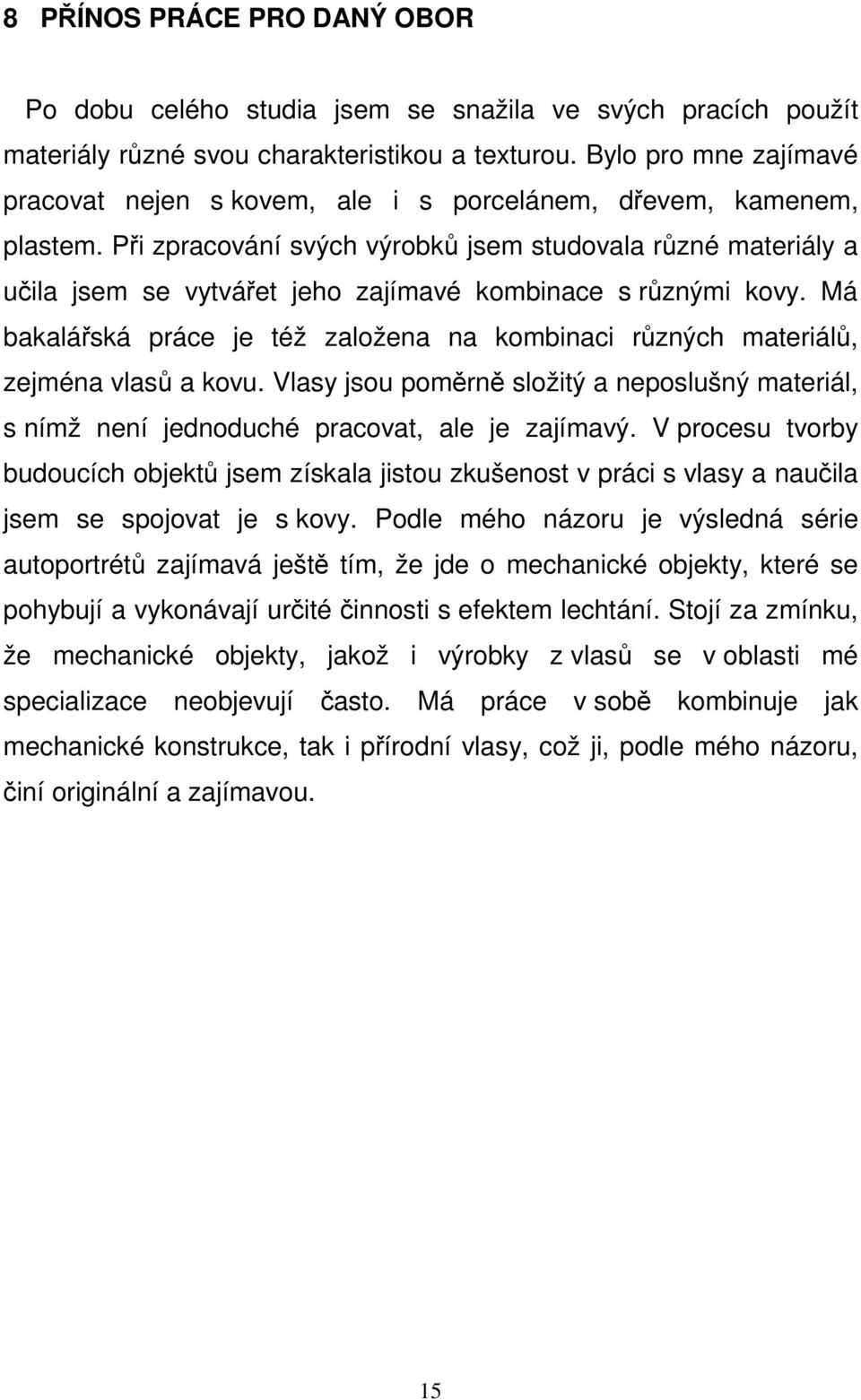 8 PŘÍNOS PRÁCE PRO DANÝ OBOR

Po dobu celého studia jsem se snažila ve svých pracích použít materiály různé svou charakteristikou a texturou. Bylo pro mne zajímavé pracovat nejen s kovem, ale i s porcelánem, dřevem, kamenem, plastem. Při zpracování svých výrobků jsem studovala různé materiály a učila jsem se vytvářet jeho zajímavé kombinace s různými kovy. Má bakalářská práce je též založena na kombinaci různých materiálů, zejména vlasů a kovu. Vlasy jsou poměrně složitý a neposlušný materiál, s nímž není jednoduché pracovat, ale je zajímavý. V procesu tvorby budoucích objektů jsem získala jistou zkušenost v práci s vlasy a naučila jsem se spojovat je s kovy. Podle mého názoru je výsledná série autoportrétů zajímavá ještě tím, že jde o mechanické objekty, které se pohybují a vykonávají určité činnosti s efektem lechtání. Stojí za zmínku, že mechanické objekty, jakož i výrobky z vlasů se v oblasti mé specializace neobjevují často. Má práce v sobě kombinuje jak mechanické konstrukce, tak i přírodní vlasy, což ji, podle mého názoru, činí originální a zajímavou.

15